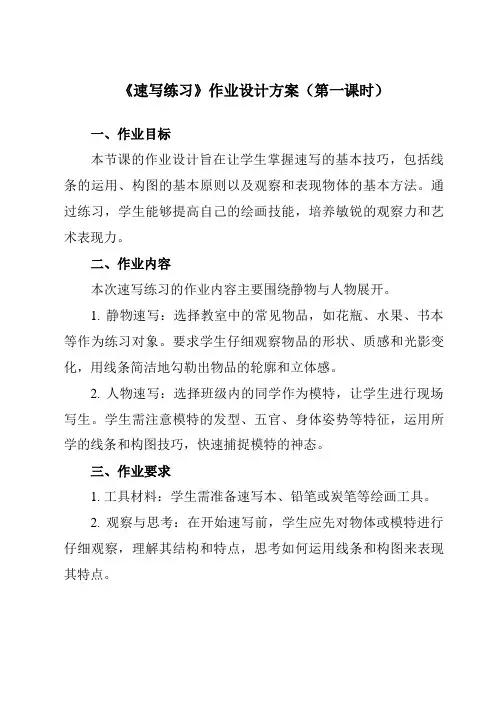 《速写练习》作业设计方案（第一课时）

一、作业目标

本节课的作业设计旨在让学生掌握速写的基本技巧，包括线条的运用、构图的基本原则以及观察和表现物体的基本方法。通过练习，学生能够提高自己的绘画技能，培养敏锐的观察力和艺术表现力。

二、作业内容

本次速写练习的作业内容主要围绕静物与人物展开。

1. 静物速写：选择教室中的常见物品，如花瓶、水果、书本等作为练习对象。要求学生仔细观察物品的形状、质感和光影变化，用线条简洁地勾勒出物品的轮廓和立体感。

2. 人物速写：选择班级内的同学作为模特，让学生进行现场写生。学生需注意模特的发型、五官、身体姿势等特征，运用所学的线条和构图技巧，快速捕捉模特的神态。

三、作业要求

1. 工具材料：学生需准备速写本、铅笔或炭笔等绘画工具。

2. 观察与思考：在开始速写前，学生应先对物体或模特进行仔细观察，理解其结构和特点，思考如何运用线条和构图来表现其特点。